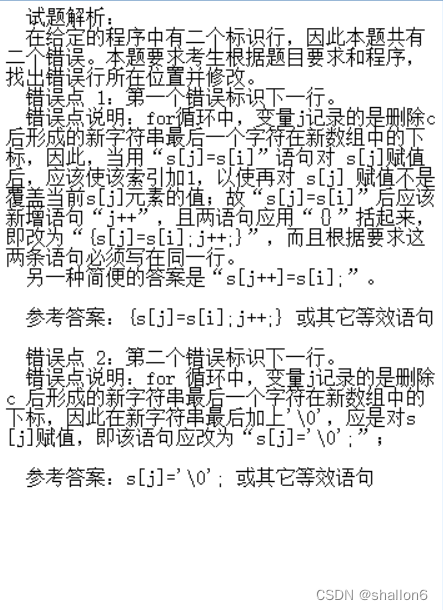 试题解析：
在给定的程序中有二个标识行，因此本题共有二个错误。本题要求考生根据题目要求和程序，找出错误行所在位置并修改。
错误点 1：第一个错误标识下一行。
错误点说明：for循环中，变量j记录的是删除c后形成的新字符串最后一个字符在新数组中的下标，因此，当用“s[j]=s[i]”语句对 s[j]赋值后，应该使该索引加1，以使再对 s[j] 赋值不是覆盖当前s[j]元素的值；故“s[j]=s[i]”后应该新增语句“j++”，且两语句应用“{}”括起来，即改为“{s[j]=s[i];j++;}”，而且根据要求这两条语句必须写在同一行。
另一种简便的答案是“s[j++]=s[i];”。

参考答案：{s[j]=s[i];j++;} 或其它等效语句

错误点 2：第二个错误标识下一行。
错误点说明：for 循环中，变量j记录的是删除c 后形成的新字符串最后一个字符在新数组中的下标，因此在新字符串最后加上'\0'，应是对s[j]赋值，即该语句应改为“s[j]='\0';”；

参考答案：s[j]='\0'; 或其它等效语句

CSDN @shallon6